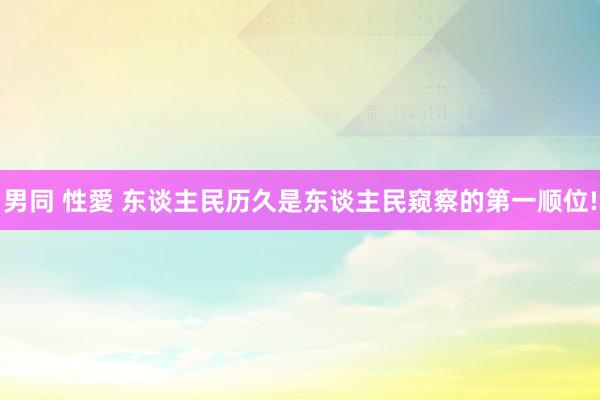 男同 性愛 东谈主民历久是东谈主民窥察的第一顺位!